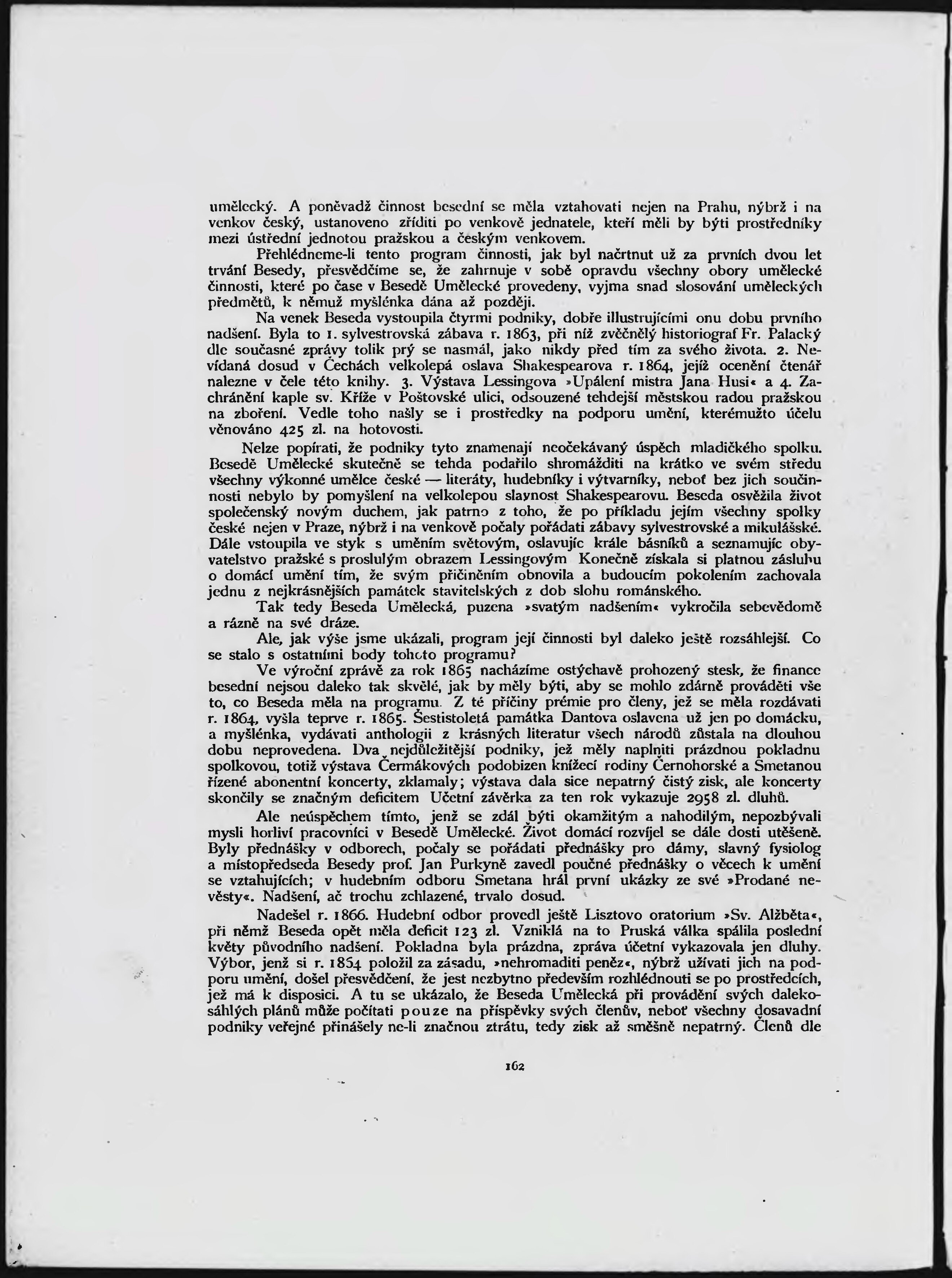 umělecký. A poněvadž činnost besední se měla vztahovati nejen na Prahu, nýbrž i na venkov český, ustanoveno zříditi po venkově jednatele, kteří měli by býti prostředníky mezi ústřední jednotou pražskou a českým venkovem.

Přehlédneme-li tento program činnosti, jak byl načrtnut už za prvních dvou let trvání Besedy, přesvědčíme se, že zahrnuje v sobě opravdu všechny obory umělecké činnosti, které po čase v Besedě Umělecké provedeny, vyjma snad slosování uměleckých předmětů, k němuž myšlénka dána až později.

Na venek Beseda vystoupila čtyrmi podniky, dobře illustrujícími onu dobu prvního nadšení. Byla to 1. sylvestrovská zábava r. 1863, při níž zvěčnělý historiograf Fr. Palacký dle současné zprávy tolik prý se nasmál, jako nikdy před tím za svého života. 2. Nevídaná dosud v Čechách velkolepá oslava Shakespearova r. 1864, jejíž ocenění čtenář nalezne v čele této knihy. 3. Výstava Lessingova »Upálení mistra Jana Husi« a 4. Zachránění kaple sv. Kříže v Poštovské ulici, odsouzené tehdejší městskou radou pražskou na zboření. Vedle toho našly se i prostředky na podporu umění, kterémužto účelu věnováno 425 zl. na hotovosti.

Nelze popírati, že podniky tyto znamenají neočekávaný úspěch mladičkého spolku. Besedě Umělecké skutečně se tehda podařilo shromážditi na krátko ve svém středu všechny výkonné umělce české — literáty, hudebníky i výtvarníky, neboť bez jich součinnosti nebylo by pomyšlení na velkolepou slavnost Shakespearovu. Beseda osvěžila život společenský novým duchem, jak patrno z toho, že po příkladu jejím všechny spolky české nejen v Praze, nýbrž i na venkově počaly pořádati zábavy sylvestrovské a mikulášské. Dále vstoupila ve styk s uměním světovým, oslavujíc krále básníků a seznamujíc obyvatelstvo pražské s proslulým obrazem Lessingovým Konečně získala si platnou zásluhu o domácí umění tím, že svým přičiněním obnovila a budoucím pokolením zachovala jednu z nejkrásnějších památek stavitelských z dob slohu románského.

Tak tedy Beseda Umělecká, puzena »svatým nadšením« vykročila sebevědomě a rázně na své dráze.

Ale, jak výše jsme ukázali, program její činnosti byl daleko ještě rozsáhlejší. Co se stalo s ostatními body tohoto programu?

Ve výroční zprávě za rok 1865 nacházíme ostýchavě prohozený stesk, že finance besední nejsou daleko tak skvělé, jak by měly býti, aby se mohlo zdárně prováděti vše to, co Beseda měla na programu. Z té příčiny prémie pro členy, jež se měla rozdávati r. 1864, vyšla teprve r. 1865. Šestistoletá památka Dantova oslavena už jen po domácku, a myšlénka, vydávati anthologii z krásných literatur všech národů zůstala na dlouhou dobu neprovedena. Dva nejdůležitější podniky, jež měly naplniti prázdnou pokladnu spolkovou, totiž výstava Čermákových podobizen knížecí rodiny Černohorské a Smetanou řízené abonentní koncerty, zklamaly; výstava dala sice nepatrný čistý zisk, ale koncerty skončily se značným deficitem Účetní závěrka za ten rok vykazuje 2958 zl. dluhů.

Ale neúspěchem tímto, jenž se zdál býti okamžitým a nahodilým, nepozbývali mysli horliví pracovníci v Besedě Umělecké. Život domácí rozvíjel se dále dosti utěšeně. Byly přednášky v odborech, počaly se pořádati přednášky pro dámy, slavný fysiolog a místopředseda Besedy prof. Jan Purkyně zavedl poučné přednášky o věcech k umění se vztahujících; v hudebním odboru Smetana hrál první ukázky ze své »Prodané nevěsty«. Nadšení, ač trochu zchlazené, trvalo dosud.

Nadešel r. 1866. Hudební odbor provedl ještě Lisztovo oratorium »Sv. Alžběta«, při němž Beseda opět měla deficit 123 zl. Vzniklá na to Pruská válka spálila poslední květy původního nadšení. Pokladna byla prázdna, zpráva účetní vykazovala jen dluhy. Výbor, jenž si r. 1854 položil za zásadu, »nehromaditi peněz«, nýbrž užívati jich na podporu umění, došel přesvědčení, že jest nezbytno především rozhlédnouti se po prostředcích, jež má k disposici. A tu se ukázalo, že Beseda Umělecká při provádění svých dalekosáhlých plánů může počítati pouze na příspěvky svých členův, neboť všechny dosavadní podniky veřejné přinášely ne-li značnou ztrátu, tedy zisk až směšně nepatrný. Členů dle

162